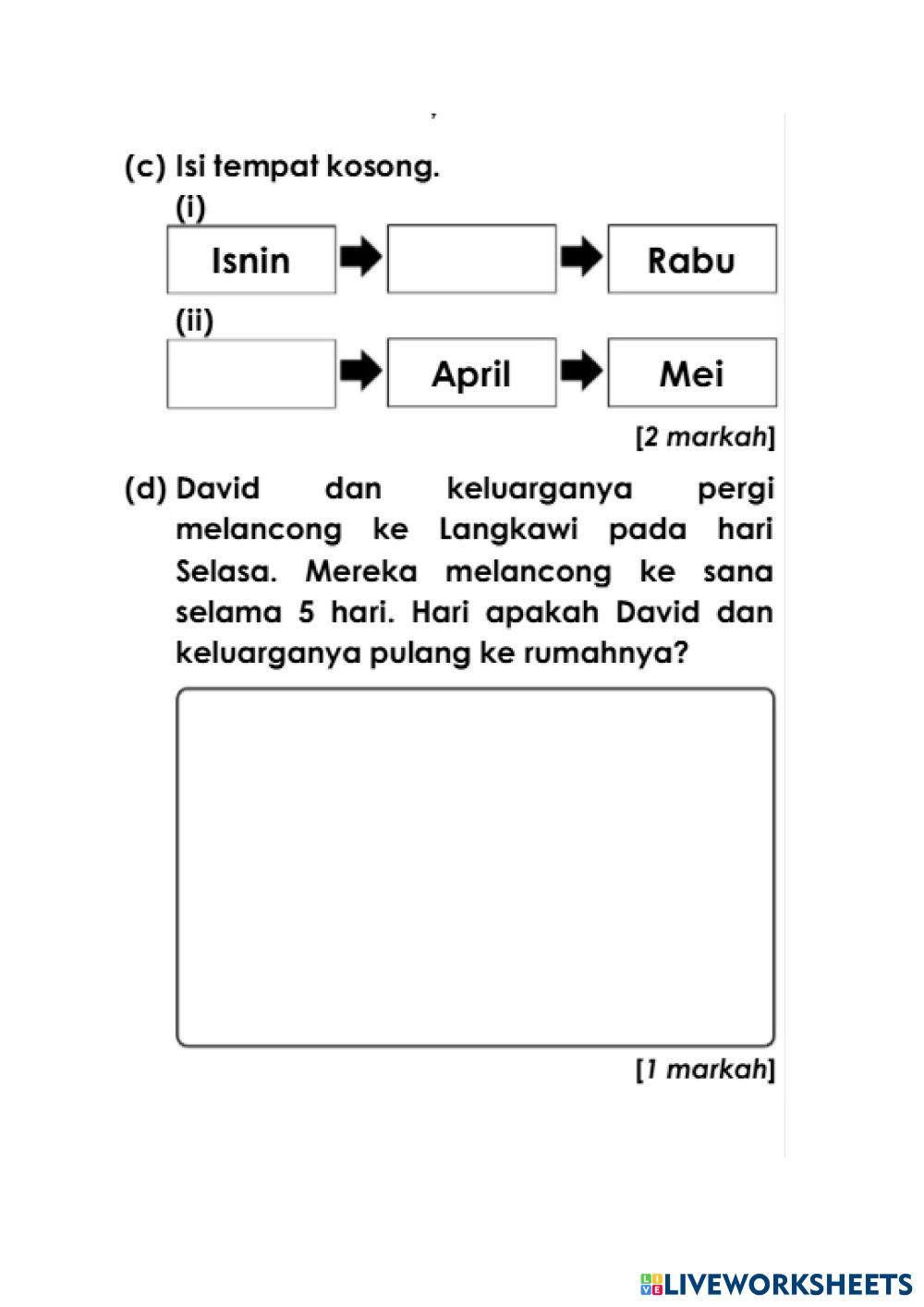 (c) Isi tempat kosong.

(i)

Isnin → → Rabu

(ii)

→ April → Mei

[2 markah]

(d) David dan keluarganya pergi melancong ke Langkawi pada hari Selasa. Mereka melancong ke sana selama 5 hari. Hari apakah David dan keluarganya pulang ke rumahnya?

[1 markah]

LIVEWORKSHEETS